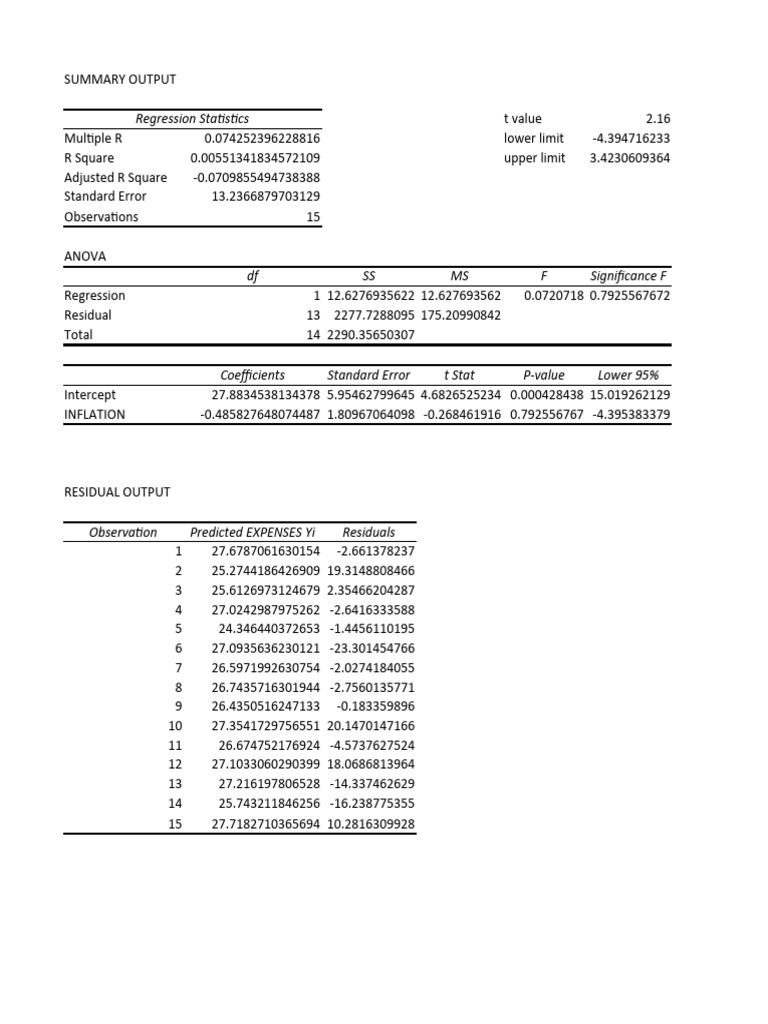 SUMMARY OUTPUT

| Regression Statistics | |
|---|---|
| Multiple R | 0.074252396228816 |
| R Square | 0.00551341834572109 |
| Adjusted R Square | -0.0709855494738388 |
| Standard Error | 13.2366879703129 |
| Observations | 15 |

| | |
|---|---|
| t value | 2.16 |
| lower limit | -4.394716233 |
| upper limit | 3.4230609364 |

ANOVA

| | df | SS | MS | F | Significance F |
|---|---|---|---|---|---|
| Regression | 1 | 12.6276935622 | 12.627693562 | 0.0720718 | 0.7925567672 |
| Residual | 13 | 2277.7288095 | 175.20990842 | | |
| Total | 14 | 2290.35650307 | | | |

| | Coefficients | Standard Error | t Stat | P-value | Lower 95% |
|---|---|---|---|---|---|
| Intercept | 27.8834538134378 | 5.95462799645 | 4.6826525234 | 0.000428438 | 15.019262129 |
| INFLATION | -0.485827648074487 | 1.80967064098 | -0.268461916 | 0.792556767 | -4.395383379 |

RESIDUAL OUTPUT

| Observation | Predicted EXPENSES Yi | Residuals |
|---|---|---|
| 1 | 27.6787061630154 | -2.661378237 |
| 2 | 25.2744186426909 | 19.3148808466 |
| 3 | 25.6126973124679 | 2.35466204287 |
| 4 | 27.0242987975262 | -2.6416333588 |
| 5 | 24.346440372653 | -1.4456110195 |
| 6 | 27.0935636230121 | -23.301454766 |
| 7 | 26.5971992630754 | -2.0274184055 |
| 8 | 26.7435716301944 | -2.7560135771 |
| 9 | 26.4350516247133 | -0.183359896 |
| 10 | 27.3541729756551 | 20.1470147166 |
| 11 | 26.674752176924 | -4.5737627524 |
| 12 | 27.1033060290399 | 18.0686813964 |
| 13 | 27.216197806528 | -14.337462629 |
| 14 | 25.743211846256 | -16.238775355 |
| 15 | 27.7182710365694 | 10.2816309928 |